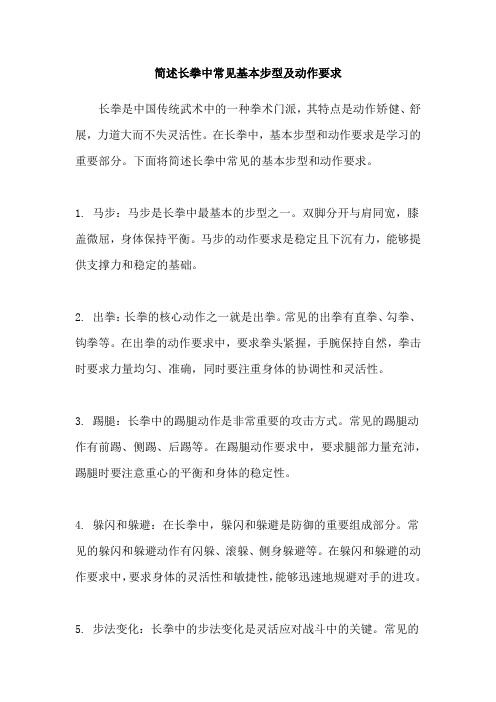 简述长拳中常见基本步型及动作要求

长拳是中国传统武术中的一种拳术门派，其特点是动作矫健、舒展，力道大而不失灵活性。在长拳中，基本步型和动作要求是学习的重要部分。下面将简述长拳中常见的基本步型和动作要求。

1. 马步：马步是长拳中最基本的步型之一。双脚分开与肩同宽，膝盖微屈，身体保持平衡。马步的动作要求是稳定且下沉有力，能够提供支撑力和稳定的基础。

2. 出拳：长拳的核心动作之一就是出拳。常见的出拳有直拳、勾拳、钩拳等。在出拳的动作要求中，要求拳头紧握，手腕保持自然，拳击时要求力量均匀、准确，同时要注重身体的协调性和灵活性。

3. 踢腿：长拳中的踢腿动作是非常重要的攻击方式。常见的踢腿动作有前踢、侧踢、后踢等。在踢腿动作要求中，要求腿部力量充沛，踢腿时要注意重心的平衡和身体的稳定性。

4. 躲闪和躲避：在长拳中，躲闪和躲避是防御的重要组成部分。常见的躲闪和躲避动作有闪躲、滚躲、侧身躲避等。在躲闪和躲避的动作要求中，要求身体的灵活性和敏捷性，能够迅速地规避对手的进攻。

5. 步法变化：长拳中的步法变化是灵活应对战斗中的关键。常见的